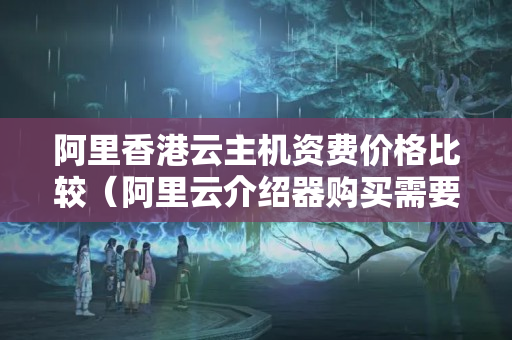 阿里香港云主机资费价格比较（阿里云介绍器购买需要